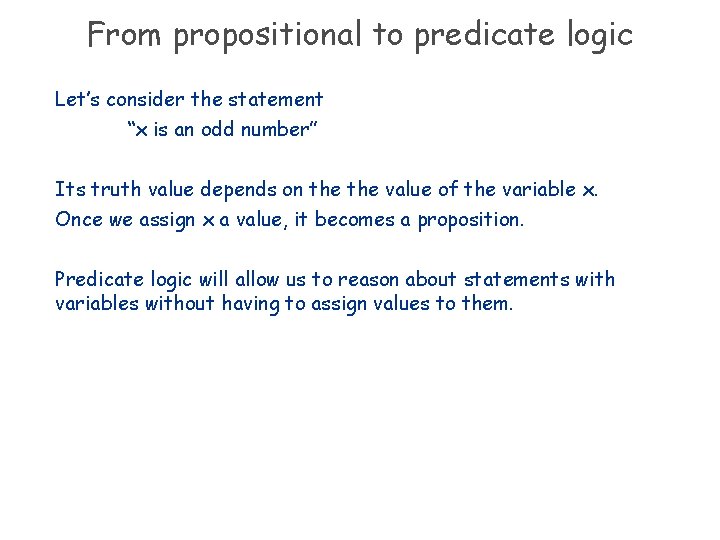 From propositional to predicate logic

Let's consider the statement
"x is an odd number"

Its truth value depends on the the value of the variable x.
Once we assign x a value, it becomes a proposition.

Predicate logic will allow us to reason about statements with variables without having to assign values to them.